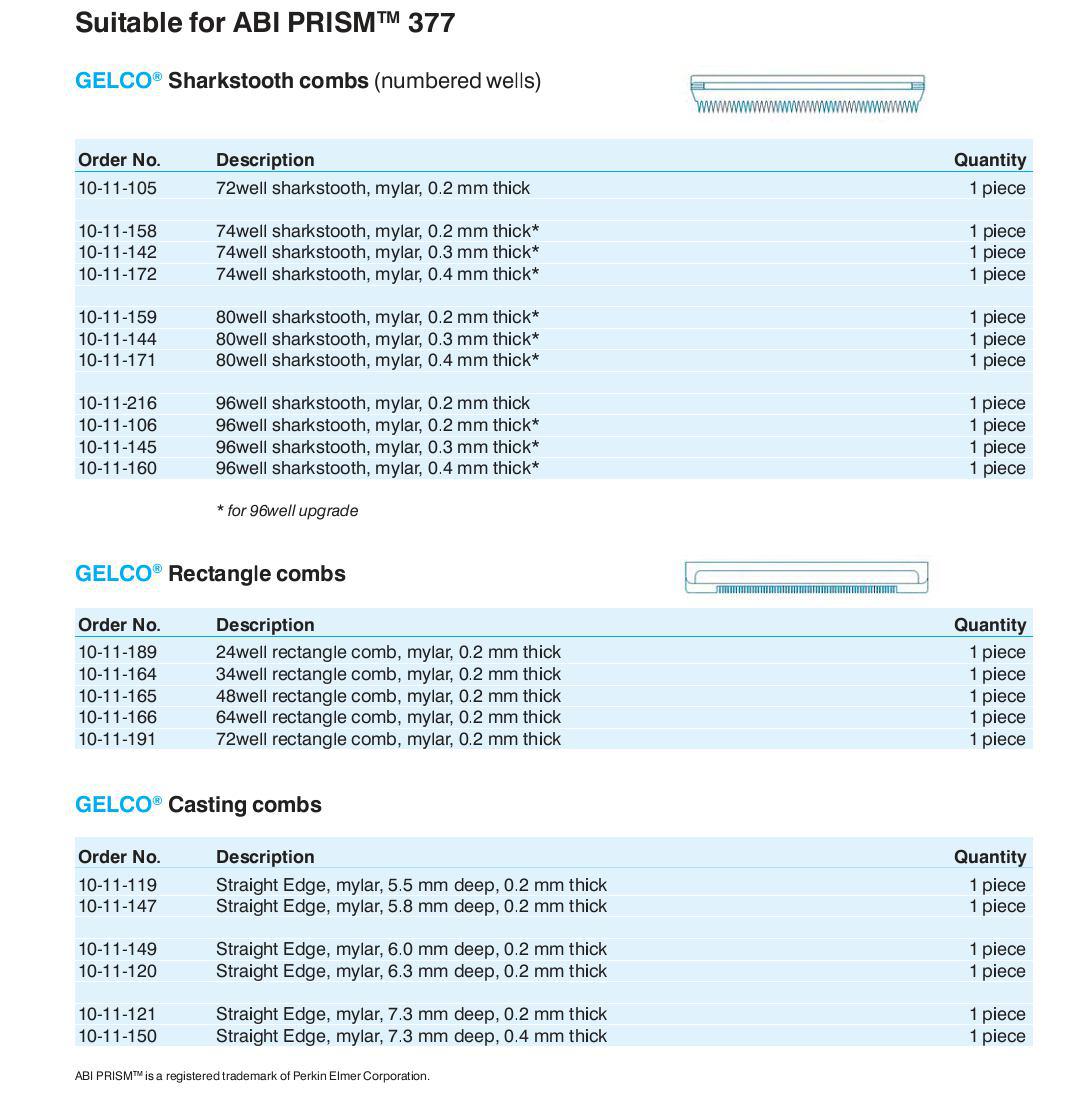 Suitable for ABI PRISM™ 377

GELCO® Sharkstooth combs (numbered wells)

| Order No. | Description | Quantity |
|---|---|---|
| 10-11-105 | 72well sharkstooth, mylar, 0.2 mm thick | 1 piece |
| 10-11-158 | 74well sharkstooth, mylar, 0.2 mm thick* | 1 piece |
| 10-11-142 | 74well sharkstooth, mylar, 0.3 mm thick* | 1 piece |
| 10-11-172 | 74well sharkstooth, mylar, 0.4 mm thick* | 1 piece |
| 10-11-159 | 80well sharkstooth, mylar, 0.2 mm thick* | 1 piece |
| 10-11-144 | 80well sharkstooth, mylar, 0.3 mm thick* | 1 piece |
| 10-11-171 | 80well sharkstooth, mylar, 0.4 mm thick* | 1 piece |
| 10-11-216 | 96well sharkstooth, mylar, 0.2 mm thick | 1 piece |
| 10-11-106 | 96well sharkstooth, mylar, 0.2 mm thick* | 1 piece |
| 10-11-145 | 96well sharkstooth, mylar, 0.3 mm thick* | 1 piece |
| 10-11-160 | 96well sharkstooth, mylar, 0.4 mm thick* | 1 piece |

* for 96well upgrade

GELCO® Rectangle combs

| Order No. | Description | Quantity |
|---|---|---|
| 10-11-189 | 24well rectangle comb, mylar, 0.2 mm thick | 1 piece |
| 10-11-164 | 34well rectangle comb, mylar, 0.2 mm thick | 1 piece |
| 10-11-165 | 48well rectangle comb, mylar, 0.2 mm thick | 1 piece |
| 10-11-166 | 64well rectangle comb, mylar, 0.2 mm thick | 1 piece |
| 10-11-191 | 72well rectangle comb, mylar, 0.2 mm thick | 1 piece |

GELCO® Casting combs

| Order No. | Description | Quantity |
|---|---|---|
| 10-11-119 | Straight Edge, mylar, 5.5 mm deep, 0.2 mm thick | 1 piece |
| 10-11-147 | Straight Edge, mylar, 5.8 mm deep, 0.2 mm thick | 1 piece |
| 10-11-149 | Straight Edge, mylar, 6.0 mm deep, 0.2 mm thick | 1 piece |
| 10-11-120 | Straight Edge, mylar, 6.3 mm deep, 0.2 mm thick | 1 piece |
| 10-11-121 | Straight Edge, mylar, 7.3 mm deep, 0.2 mm thick | 1 piece |
| 10-11-150 | Straight Edge, mylar, 7.3 mm deep, 0.4 mm thick | 1 piece |

ABI PRISM™ is a registered trademark of Perkin Elmer Corporation.